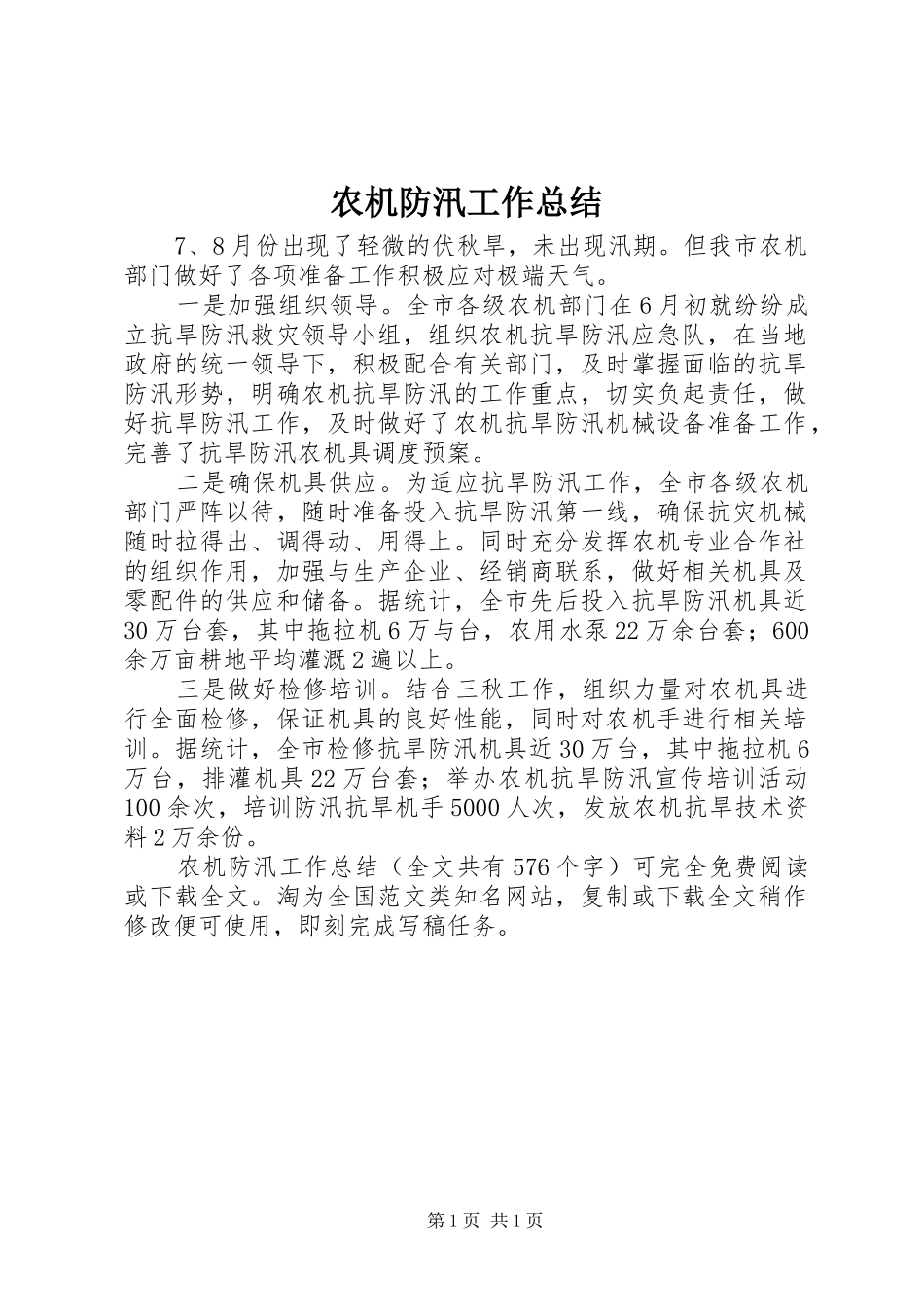 农机防汛工作总结

7、8月份出现了轻微的伏秋旱，未出现汛期。但我市农机部门做好了各项准备工作积极应对极端天气。

一是加强组织领导。全市各级农机部门在6月初就纷纷成立抗旱防汛救灾领导小组，组织农机抗旱防汛应急队，在当地政府的统一领导下，积极配合有关部门，及时掌握面临的抗旱防汛形势，明确农机抗旱防汛的工作重点，切实负起责任，做好抗旱防汛工作，及时做好了农机抗旱防汛机械设备准备工作，完善了抗旱防汛农机具调度预案。

二是确保机具供应。为适应抗旱防汛工作，全市各级农机部门严阵以待，随时准备投入抗旱防汛第一线，确保抗灾机械随时拉得出、调得动、用得上。同时充分发挥农机专业合作社的组织作用，加强与生产企业、经销商联系，做好相关机具及零配件的供应和储备。据统计，全市先后投入抗旱防汛机具近30万台套，其中拖拉机6万与台，农用水泵22万余台套；600余万亩耕地平均灌溉2遍以上。

三是做好检修培训。结合三秋工作，组织力量对农机具进行全面检修，保证机具的良好性能，同时对农机手进行相关培训。据统计，全市检修抗旱防汛机具近30万台，其中拖拉机6万台，排灌机具22万台套；举办农机抗旱防汛宣传培训活动100余次，培训防汛抗旱机手5000人次，发放农机抗旱技术资料2万余份。

农机防汛工作总结（全文共有576个字）可完全免费阅读或下载全文。淘为全国范文类知名网站，复制或下载全文稍作修改便可使用，即刻完成写稿任务。

第1页 共1页